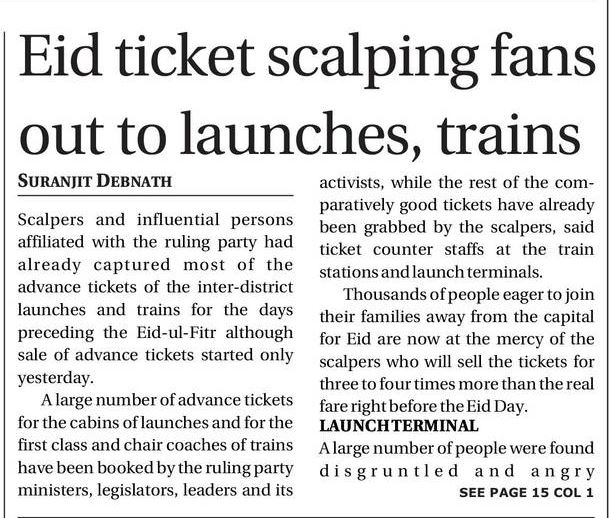 Eid ticket scalping fans out to launches, trains

SURANJIT DEBNATH

Scalpers and influential persons affiliated with the ruling party had already captured most of the advance tickets of the inter-district launches and trains for the days preceding the Eid-ul-Fitr although sale of advance tickets started only yesterday.

A large number of advance tickets for the cabins of launches and for the first class and chair coaches of trains have been booked by the ruling party ministers, legislators, leaders and its activists, while the rest of the comparatively good tickets have already been grabbed by the scalpers, said ticket counter staffs at the train stations and launch terminals.

Thousands of people eager to join their families away from the capital for Eid are now at the mercy of the scalpers who will sell the tickets for three to four times more than the real fare right before the Eid Day.

LAUNCH TERMINAL

A large number of people were found disgruntled and angry

SEE PAGE 15 COL 1